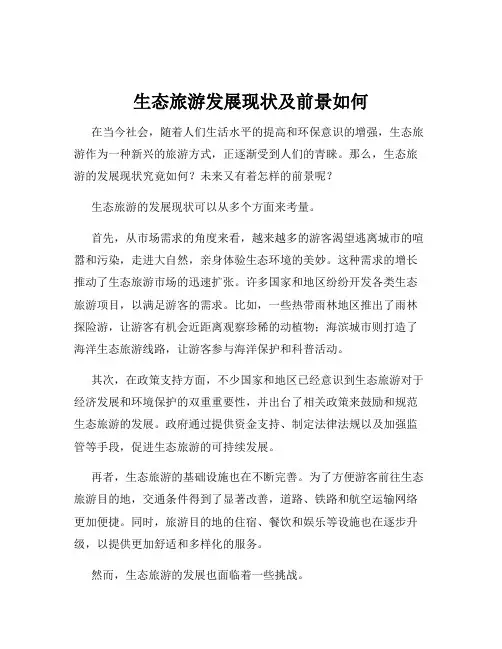 生态旅游发展现状及前景如何

在当今社会，随着人们生活水平的提高和环保意识的增强，生态旅游作为一种新兴的旅游方式，正逐渐受到人们的青睐。那么，生态旅游的发展现状究竟如何？未来又有着怎样的前景呢？

生态旅游的发展现状可以从多个方面来考量。

首先，从市场需求的角度来看，越来越多的游客渴望逃离城市的喧嚣和污染，走进大自然，亲身体验生态环境的美妙。这种需求的增长推动了生态旅游市场的迅速扩张。许多国家和地区纷纷开发各类生态旅游项目，以满足游客的需求。比如，一些热带雨林地区推出了雨林探险游，让游客有机会近距离观察珍稀的动植物；海滨城市则打造了海洋生态旅游线路，让游客参与海洋保护和科普活动。

其次，在政策支持方面，不少国家和地区已经意识到生态旅游对于经济发展和环境保护的双重重要性，并出台了相关政策来鼓励和规范生态旅游的发展。政府通过提供资金支持、制定法律法规以及加强监管等手段，促进生态旅游的可持续发展。

再者，生态旅游的基础设施也在不断完善。为了方便游客前往生态旅游目的地，交通条件得到了显著改善，道路、铁路和航空运输网络更加便捷。同时，旅游目的地的住宿、餐饮和娱乐等设施也在逐步升级，以提供更加舒适和多样化的服务。

然而，生态旅游的发展也面临着一些挑战。